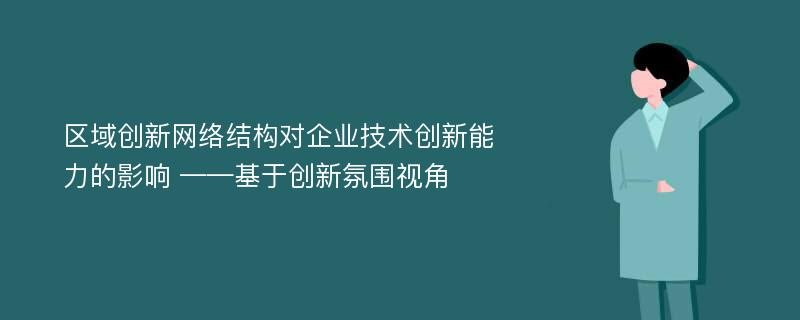 区域创新网络结构对企业技术创新能力的影响 ——基于创新氛围视角